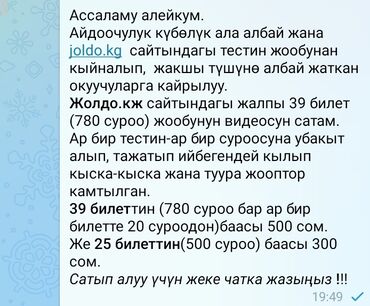 Ассаламу алейкум.
Айдоочулук күбөлүк ала албай жана joldo.kg сайтындагы тестин жообунан кыйналып, жакшы түшүнө албай жаткан окуучуларга кайрылуу.
Жолдо.кж сайтындагы жалпы 39 билет (780 суроо) жообунун видеосун сатам.
Ар бир тестин-ар бир суроосуна убакыт алып, тажатып ийбегендей кылып кыска-кыска жана туура жооптор камтылган.
39 билеттин (780 суроо бар ар бир билетте 20 суроодон)баасы 500 сом.
Же 25 билеттин(500 суроо) баасы 300 сом.
Сатып алуу үчүн жеке чатка жазыңыз !!!
19:49